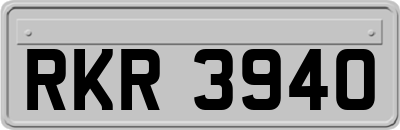 RKR 3940